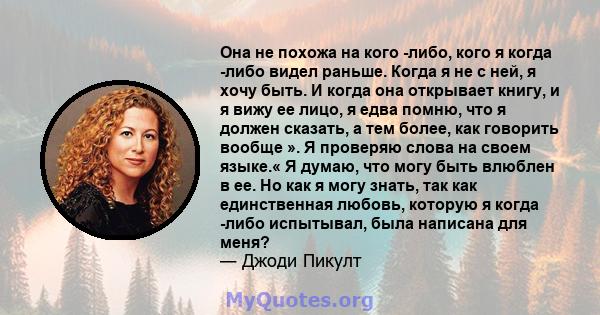 Она не похожа на кого -либо, кого я когда -либо видел раньше. Когда я не с ней, я хочу быть. И когда она открывает книгу, и я вижу ее лицо, я едва помню, что я должен сказать, а тем более, как говорить вообще ». Я проверяю слова на своем языке.« Я думаю, что могу быть влюблен в ее. Но как я могу знать, так как единственная любовь, которую я когда -либо испытывал, была написана для меня?
— Джоди Пикулт

MyQuotes.org